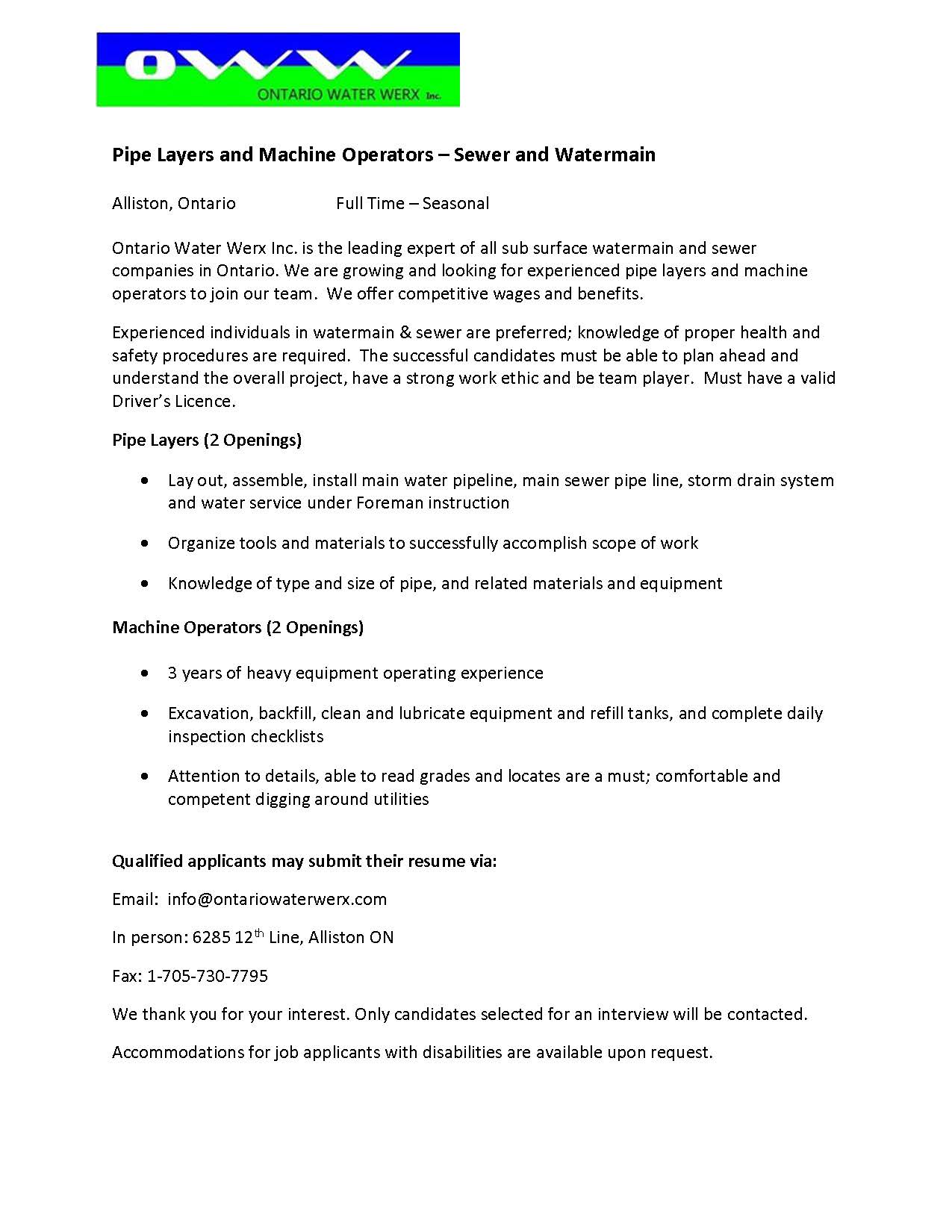 OWW
ONTARIO WATER WERX Inc.

Pipe Layers and Machine Operators – Sewer and Watermain

Alliston, Ontario Full Time – Seasonal

Ontario Water Werx Inc. is the leading expert of all sub surface watermain and sewer companies in Ontario. We are growing and looking for experienced pipe layers and machine operators to join our team. We offer competitive wages and benefits.

Experienced individuals in watermain & sewer are preferred; knowledge of proper health and safety procedures are required. The successful candidates must be able to plan ahead and understand the overall project, have a strong work ethic and be team player. Must have a valid Driver's Licence.

Pipe Layers (2 Openings)

• Lay out, assemble, install main water pipeline, main sewer pipe line, storm drain system and water service under Foreman instruction

• Organize tools and materials to successfully accomplish scope of work

• Knowledge of type and size of pipe, and related materials and equipment

Machine Operators (2 Openings)

• 3 years of heavy equipment operating experience

• Excavation, backfill, clean and lubricate equipment and refill tanks, and complete daily inspection checklists

• Attention to details, able to read grades and locates are a must; comfortable and competent digging around utilities

Qualified applicants may submit their resume via:

Email: info@ontariowaterwerx.com

In person: 6285 12th Line, Alliston ON

Fax: 1-705-730-7795

We thank you for your interest. Only candidates selected for an interview will be contacted.

Accommodations for job applicants with disabilities are available upon request.